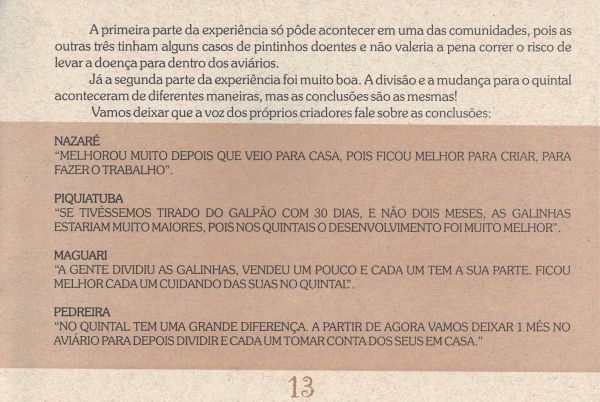 A primeira parte da experiência só pôde acontecer em uma das comunidades, pois as outras três tinham alguns casos de pintinhos doentes e não valeria a pena correr o risco de levar a doença para dentro dos aviários.

Já a segunda parte da experiência foi muito boa. A divisão e a mudança para o quintal aconteceram de diferentes maneiras, mas as conclusões são as mesmas!

Vamos deixar que a voz dos próprios criadores fale sobre as conclusões:

NAZARÉ
"MELHOROU MUITO DEPOIS QUE VEIO PARA CASA, POIS FICOU MELHOR PARA CRIAR, PARA FAZER O TRABALHO".

PIQUIATUBA
"SE TIVÉSSEMOS TIRADO DO GALPÃO COM 30 DIAS, E NÃO DOIS MESES, AS GALINHAS ESTARIAM MUITO MAIORES, POIS NOS QUINTAIS O DESENVOLVIMENTO FOI MUITO MELHOR".

MAGUARI
"A GENTE DIVIDIU AS GALINHAS, VENDEU UM POUCO E CADA UM TEM A SUA PARTE. FICOU MELHOR CADA UM CUIDANDO DAS SUAS NO QUINTAL".

PEDREIRA
"NO QUINTAL TEM UMA GRANDE DIFERENÇA. A PARTIR DE AGORA VAMOS DEIXAR 1 MÊS NO AVIÁRIO PARA DEPOIS DIVIDIR E CADA UM TOMAR CONTA DOS SEUS EM CASA."

13